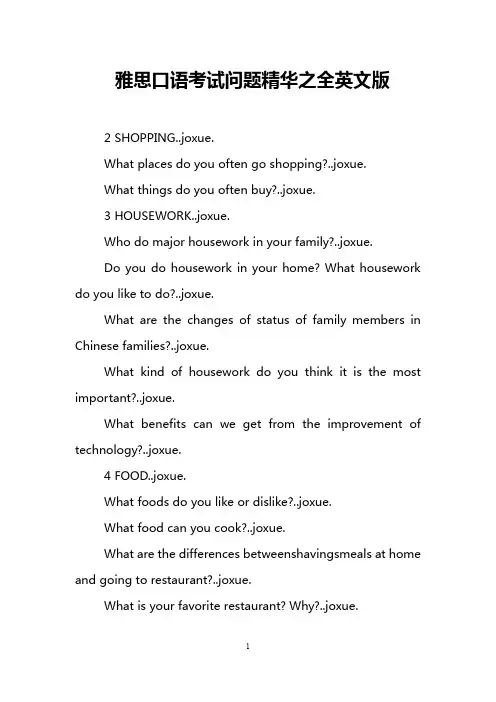 雅思口语考试问题精华之全英文版

2 SHOPPING..joxue.

What places do you often go shopping?..joxue.

What things do you often buy?..joxue.

3 HOUSEWORK..joxue.

Who do major housework in your family?..joxue.

Do you do housework in your home? What housework do you like to do?..joxue.

What are the changes of status of family members in Chinese families?..joxue.

What kind of housework do you think it is the most important?..joxue.

What benefits can we get from the improvement of technology?..joxue.

4 FOOD..joxue.

What foods do you like or dislike?..joxue.

What food can you cook?..joxue.

What are the differences betweenshavingsmeals at home and going to restaurant?..joxue.

What is your favorite restaurant? Why?..joxue.

1